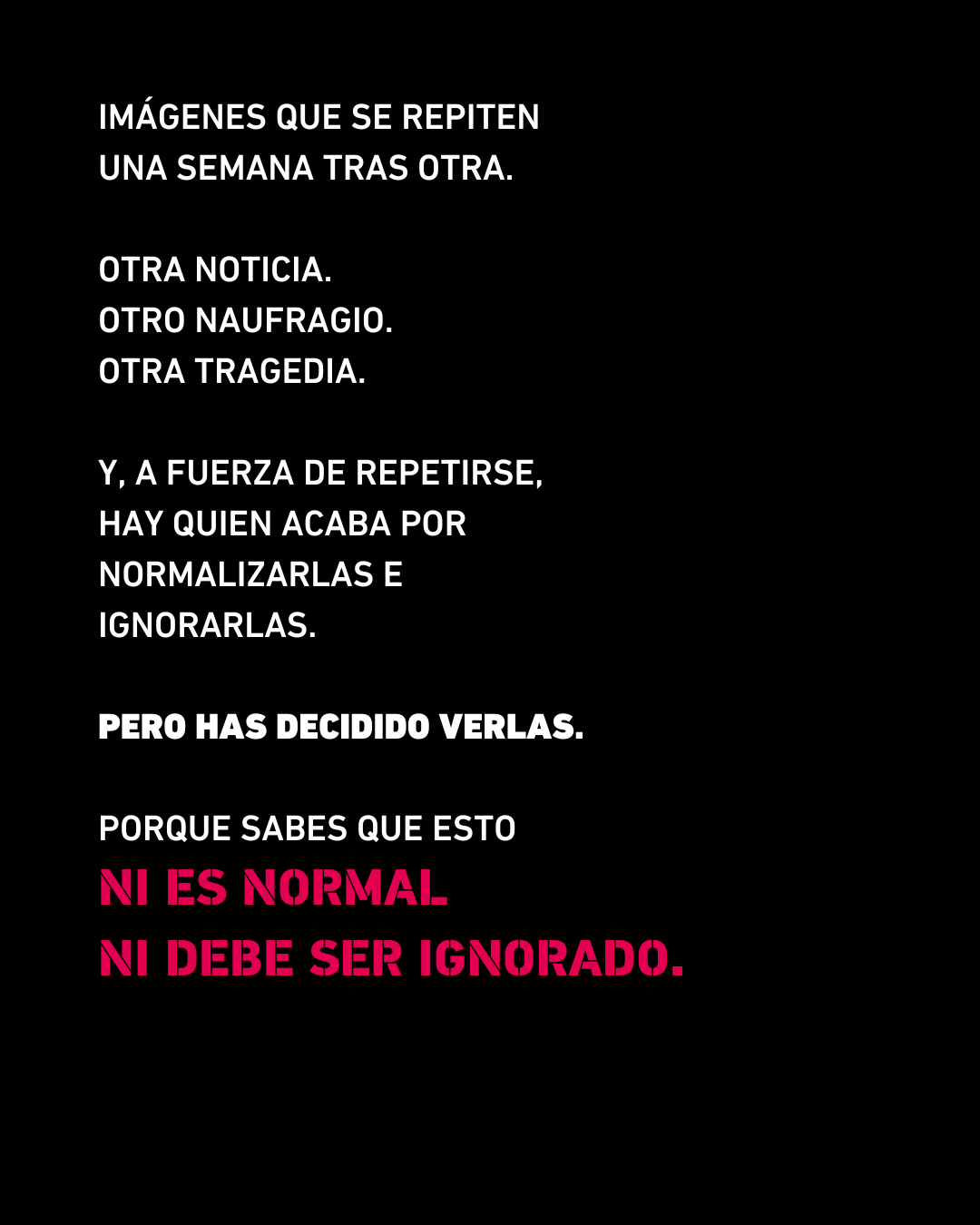 IMÁGENES QUE SE REPITEN UNA SEMANA TRAS OTRA.

OTRA NOTICIA.
OTRO NAUFRAGIO.
OTRA TRAGEDIA.

Y, A FUERZA DE REPETIRSE, HAY QUIEN ACABA POR NORMALIZARLAS E IGNORARLAS.

PERO HAS DECIDIDO VERLAS.

PORQUE SABES QUE ESTO
NI ES NORMAL
NI DEBE SER IGNORADO.